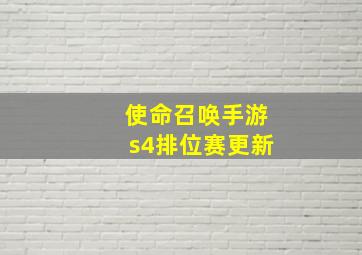 使命召唤手游
s4排位赛更新